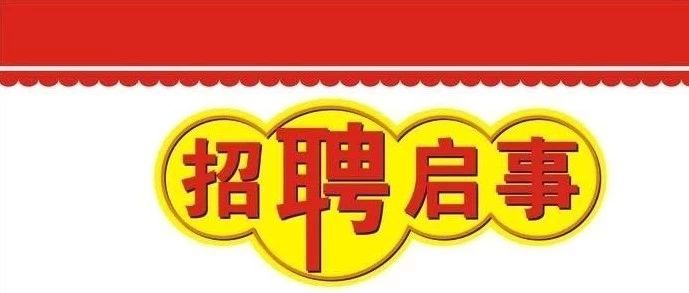 招聘启事